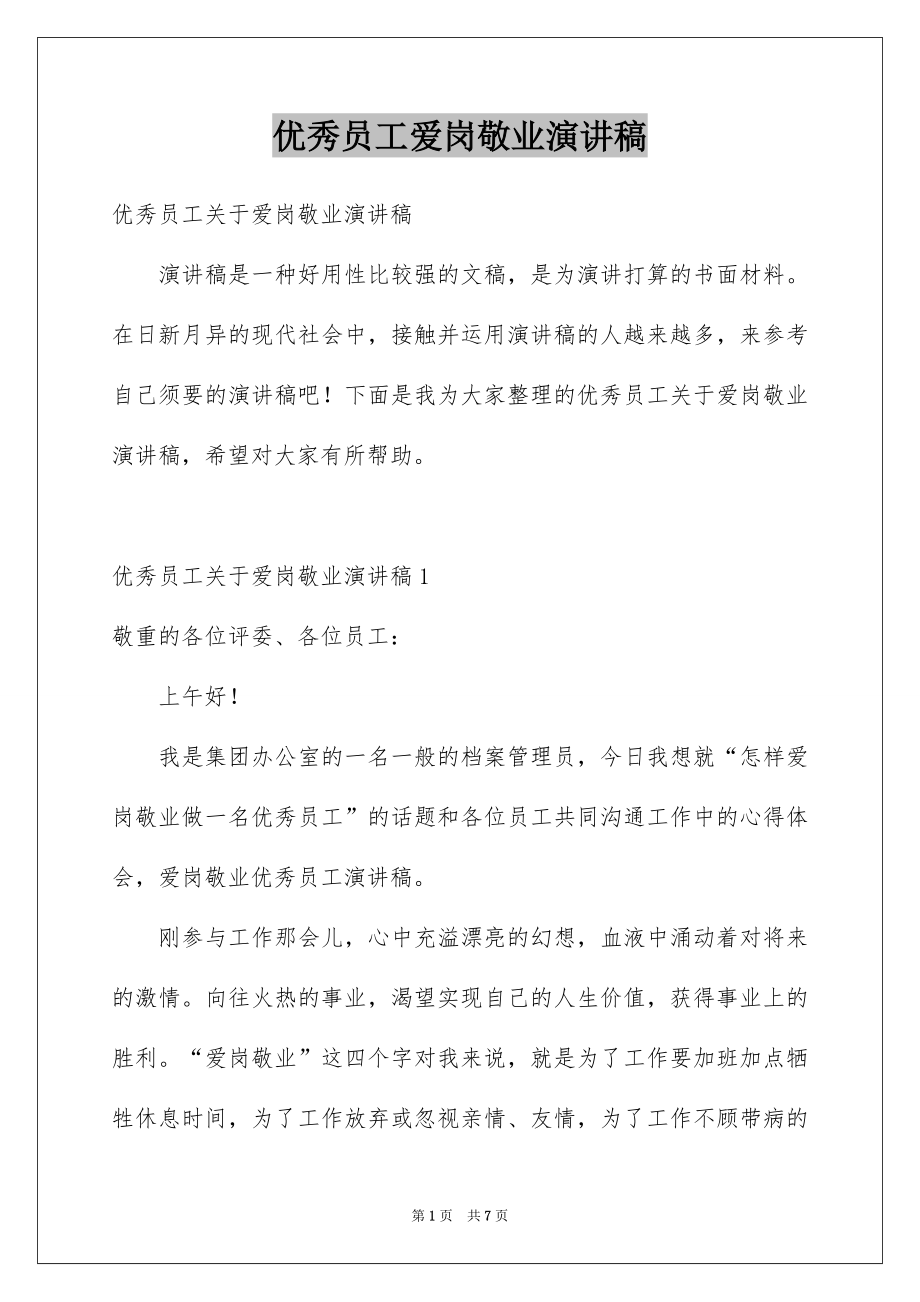 优秀员工爱岗敬业演讲稿

优秀员工关于爱岗敬业演讲稿

演讲稿是一种好用性比较强的文稿，是为演讲打算的书面材料。在日新月异的现代社会中，接触并运用演讲稿的人越来越多，来参考自己须要的演讲稿吧！下面是我为大家整理的优秀员工关于爱岗敬业演讲稿，希望对大家有所帮助。

优秀员工关于爱岗敬业演讲稿 1

敬重的各位评委、各位员工：

上午好！

我是集团办公室的一名一般的档案管理员，今日我想就“怎样爱岗敬业做一名优秀员工”的话题和各位员工共同沟通工作中的心得体会，爱岗敬业优秀员工演讲稿。

刚参与工作那会儿，心中充溢漂亮的幻想，血液中涌动着对将来的激情。向往火热的事业，渴望实现自己的人生价值，获得事业上的胜利。“爱岗敬业”这四个字对我来说，就是为了工作要加班加点牺牲休息时间，为了工作放弃或忽视亲情、友情，为了工作不顾带病的

第 1 页 共 7 页